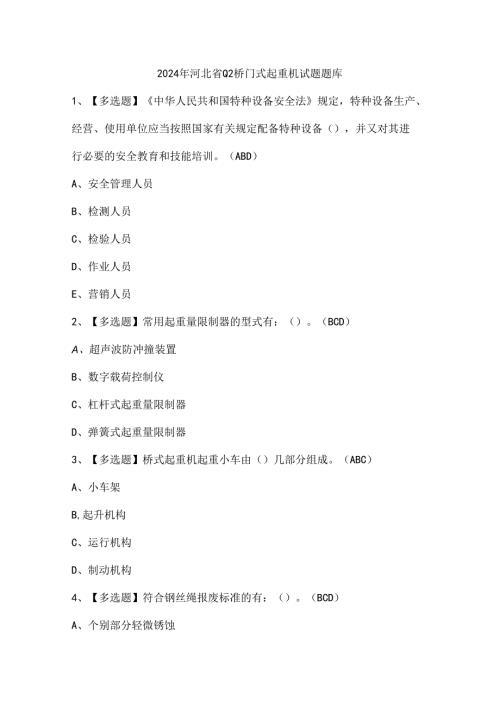 2024年河北省Q2桥门式起重机试题题库

1、【多选题】《中华人民共和国特种设备安全法》规定，特种设备生产、经营、使用单位应当按照国家有关规定配备特种设备（），并又对其进行必要的安全教育和技能培训。（ABD）

A、安全管理人员

B、检测人员

C、检验人员

D、作业人员

E、营销人员

2、【多选题】常用起重量限制器的型式有：（）。（BCD）

A、超声波防冲撞装置

B、数字载荷控制仪

C、杠杆式起重量限制器

D、弹簧式起重量限制器

3、【多选题】桥式起重机起重小车由（）几部分组成。（ABC）

A、小车架

B.起升机构

C、运行机构

D、制动机构

4、【多选题】符合钢丝绳报废标准的有：（）。（BCD）

A、个别部分轻微锈蚀